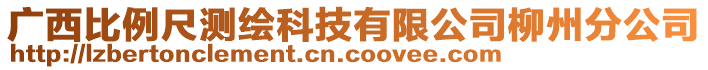 广西比例尺测绘科技有限公司柳州分公司
http://lzbertonclement.cn.coovee.com